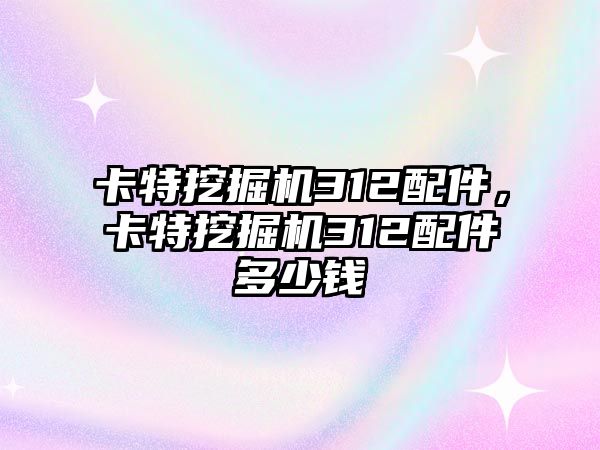 卡特挖掘机312配件，卡特挖掘机312配件多少钱